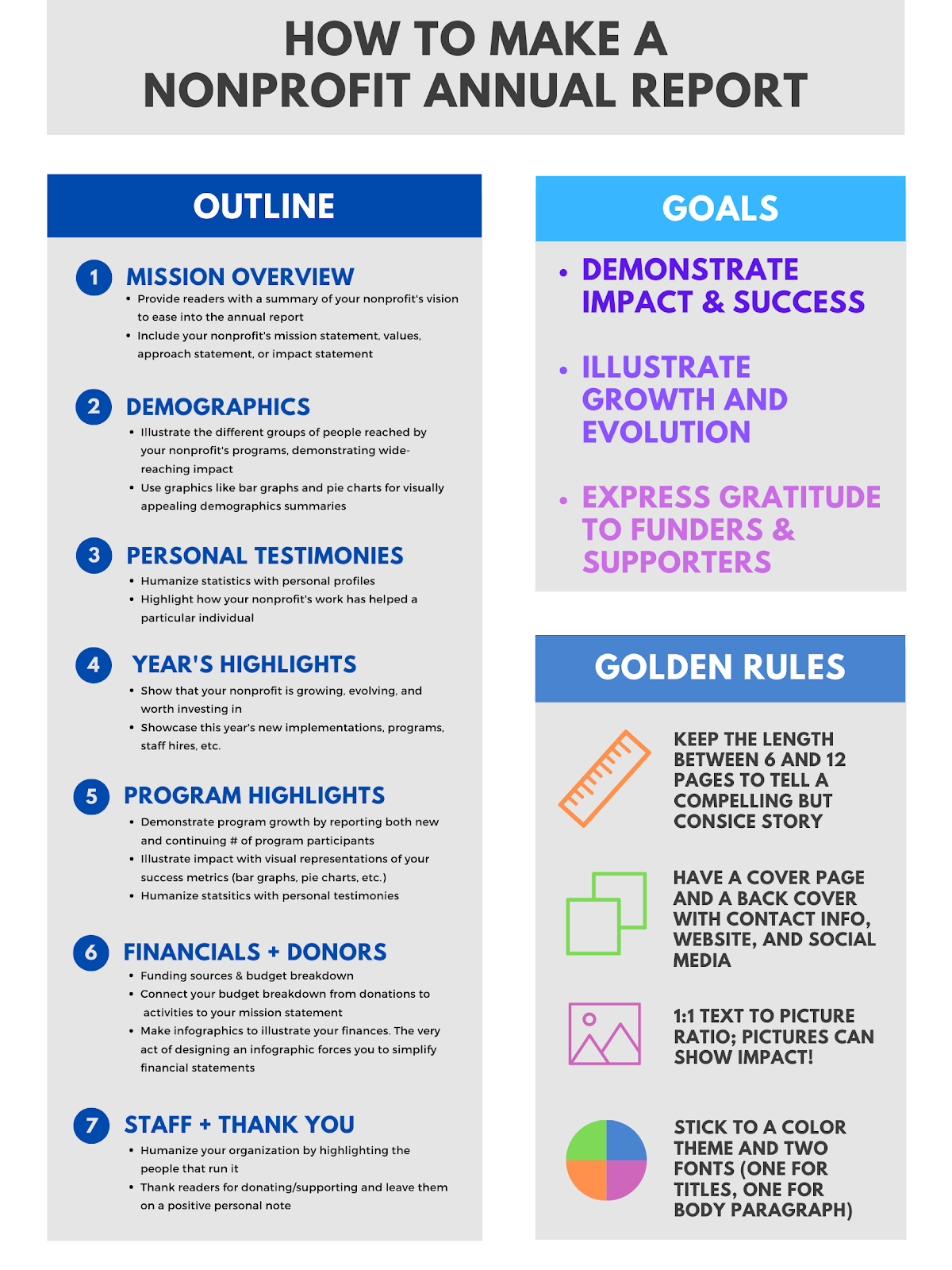 HOW TO MAKE A NONPROFIT ANNUAL REPORT

OUTLINE

1 MISSION OVERVIEW
• Provide readers with a summary of your nonprofit's vision to ease into the annual report
• Include your nonprofit's mission statement, values, approach statement, or impact statement

2 DEMOGRAPHICS
• Illustrate the different groups of people reached by your nonprofit's programs, demonstrating wide-reaching impact
• Use graphics like bar graphs and pie charts for visually appealing demographics summaries

3 PERSONAL TESTIMONIES
• Humanize statistics with personal profiles
• Highlight how your nonprofit's work has helped a particular individual

4 YEAR'S HIGHLIGHTS
• Show that your nonprofit is growing, evolving, and worth investing in
• Showcase this year's new implementations, programs, staff hires, etc.

5 PROGRAM HIGHLIGHTS
• Demonstrate program growth by reporting both new and continuing # of program participants
• Illustrate impact with visual representations of your success metrics (bar graphs, pie charts, etc.)
• Humanize statsitics with personal testimonies

6 FINANCIALS + DONORS
• Funding sources & budget breakdown
• Connect your budget breakdown from donations to activities to your mission statement
• Make infographics to illustrate your finances. The very act of designing an infographic forces you to simplify financial statements

7 STAFF + THANK YOU
• Humanize your organization by highlighting the people that run it
• Thank readers for donating/supporting and leave them on a positive personal note

GOALS

• DEMONSTRATE IMPACT & SUCCESS

• ILLUSTRATE GROWTH AND EVOLUTION

• EXPRESS GRATITUDE TO FUNDERS & SUPPORTERS

GOLDEN RULES

KEEP THE LENGTH BETWEEN 6 AND 12 PAGES TO TELL A COMPELLING BUT CONSICE STORY

HAVE A COVER PAGE AND A BACK COVER WITH CONTACT INFO, WEBSITE, AND SOCIAL MEDIA

1:1 TEXT TO PICTURE RATIO; PICTURES CAN SHOW IMPACT!

STICK TO A COLOR THEME AND TWO FONTS (ONE FOR TITLES, ONE FOR BODY PARAGRAPH)